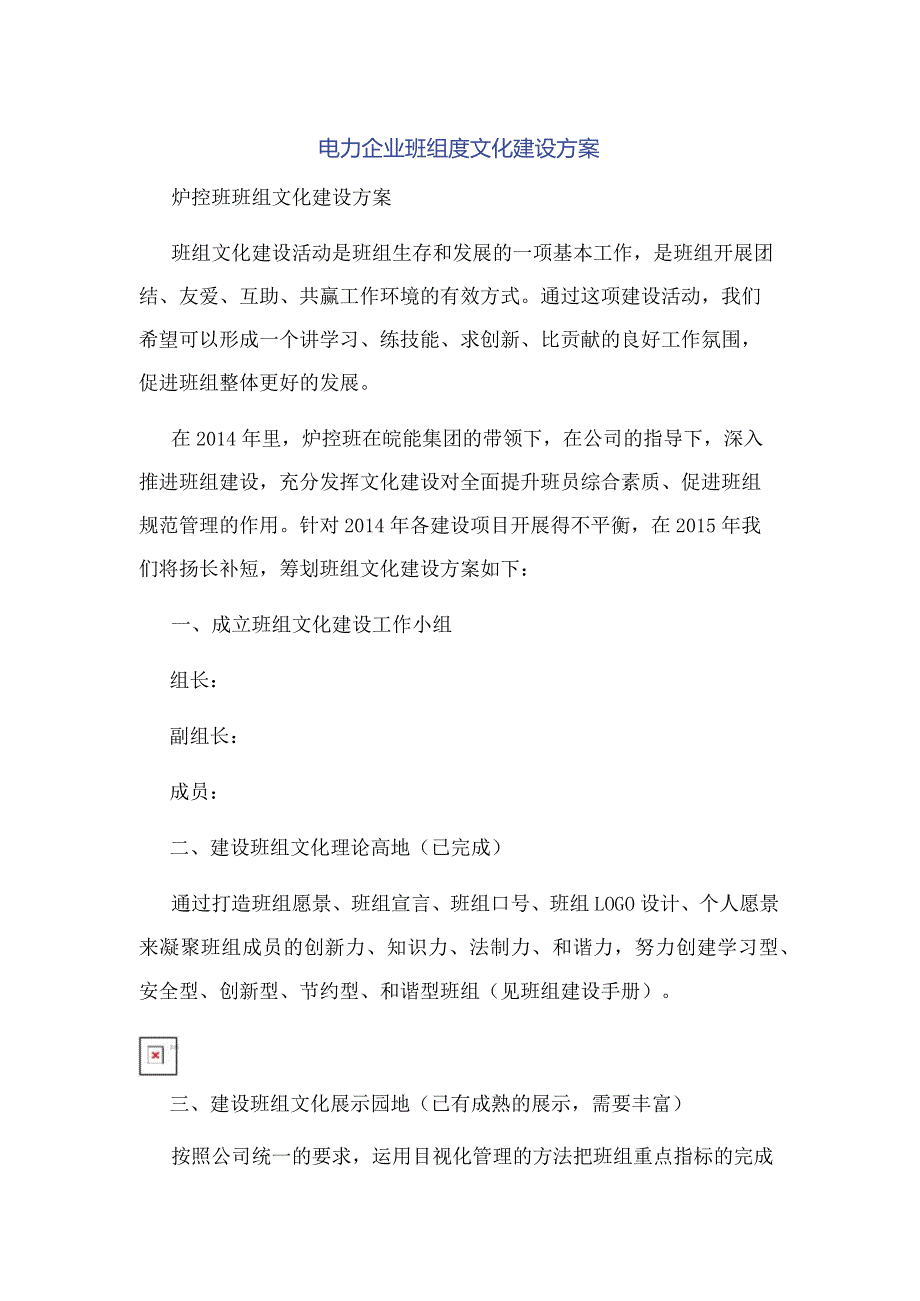 电力企业班组度文化建设方案

炉控班班组文化建设方案

班组文化建设活动是班组生存和发展的一项基本工作，是班组开展团结、友爱、互助、共赢工作环境的有效方式。通过这项建设活动，我们希望可以形成一个讲学习、练技能、求创新、比贡献的良好工作氛围，促进班组整体更好的发展。

在2014年里，炉控班在皖能集团的带领下，在公司的指导下，深入推进班组建设，充分发挥文化建设对全面提升班员综合素质、促进班组规范管理的作用。针对2014年各建设项目开展得不平衡，在2015年我们将扬长补短，筹划班组文化建设方案如下：

一、成立班组文化建设工作小组

组长：

副组长：

成员：

二、建设班组文化理论高地（已完成）

通过打造班组愿景、班组宣言、班组口号、班组LOGO设计、个人愿景来凝聚班组成员的创新力、知识力、法制力、和谐力，努力创建学习型、安全型、创新型、节约型、和谐型班组（见班组建设手册）。

三、建设班组文化展示园地（已有成熟的展示，需要丰富）

按照公司统一的要求，运用目视化管理的方法把班组重点指标的完成